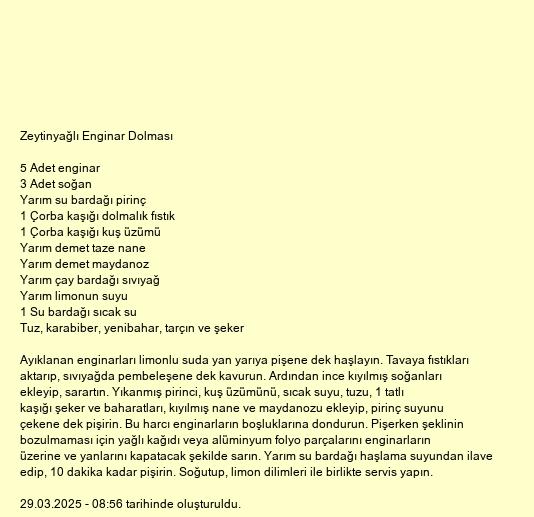 Zeytinyağlı Enginar Dolması

5 Adet enginar
3 Adet soğan
Yarım su bardağı pirinç
1 Çorba kaşığı dolmalık fıstık
1 Çorba kaşığı kuş üzümü
Yarım demet taze nane
Yarım demet maydanoz
Yarım çay bardağı sıvıyağ
Yarım limonun suyu
1 Su bardağı sıcak su
Tuz, karabiber, yenibahar, tarçın ve şeker

Ayıklanan enginarları limonlu suda yan yarıya pişene dek haşlayın. Tavaya fıstıkları aktarıp, sıvıyağda pembeleşene dek kavurun. Ardından ince kıyılmış soğanları ekleyip, sarartın. Yıkanmış pirinci, kuş üzümünü, sıcak suyu, tuzu, 1 tatlı kaşığı şeker ve baharatları, kıyılmış nane ve maydanozu ekleyip, pirinç suyunu çekene dek pişirin. Bu harcı enginarların boşluklarına dondurun. Pişerken şeklinin bozulmaması için yağlı kağıdı veya alüminyum folyo parçalarını enginarların üzerine ve yanlarını kapatacak şekilde sarın. Yarım su bardağı haşlama suyundan ilave edip, 10 dakika kadar pişirin. Soğutup, limon dilimleri ile birlikte servis yapın.

29.03.2025 - 08:56 tarihinde oluşturuldu.